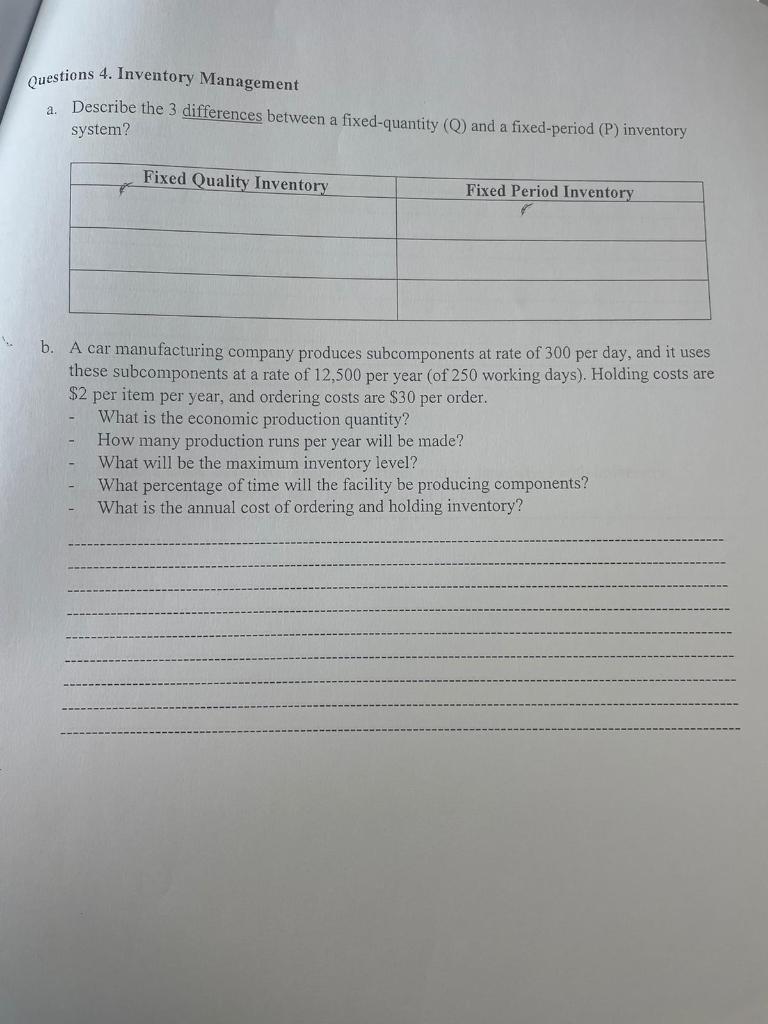 Questions 4. Inventory Management

a. Describe the 3 differences between a fixed-quantity (Q) and a fixed-period (P) inventory system?

| Fixed Quality Inventory | Fixed Period Inventory |
|---|---|
| | |
| | |
| | |

b. A car manufacturing company produces subcomponents at rate of 300 per day, and it uses these subcomponents at a rate of 12,500 per year (of 250 working days). Holding costs are $2 per item per year, and ordering costs are $30 per order.
- What is the economic production quantity?
- How many production runs per year will be made?
- What will be the maximum inventory level?
- What percentage of time will the facility be producing components?
- What is the annual cost of ordering and holding inventory?